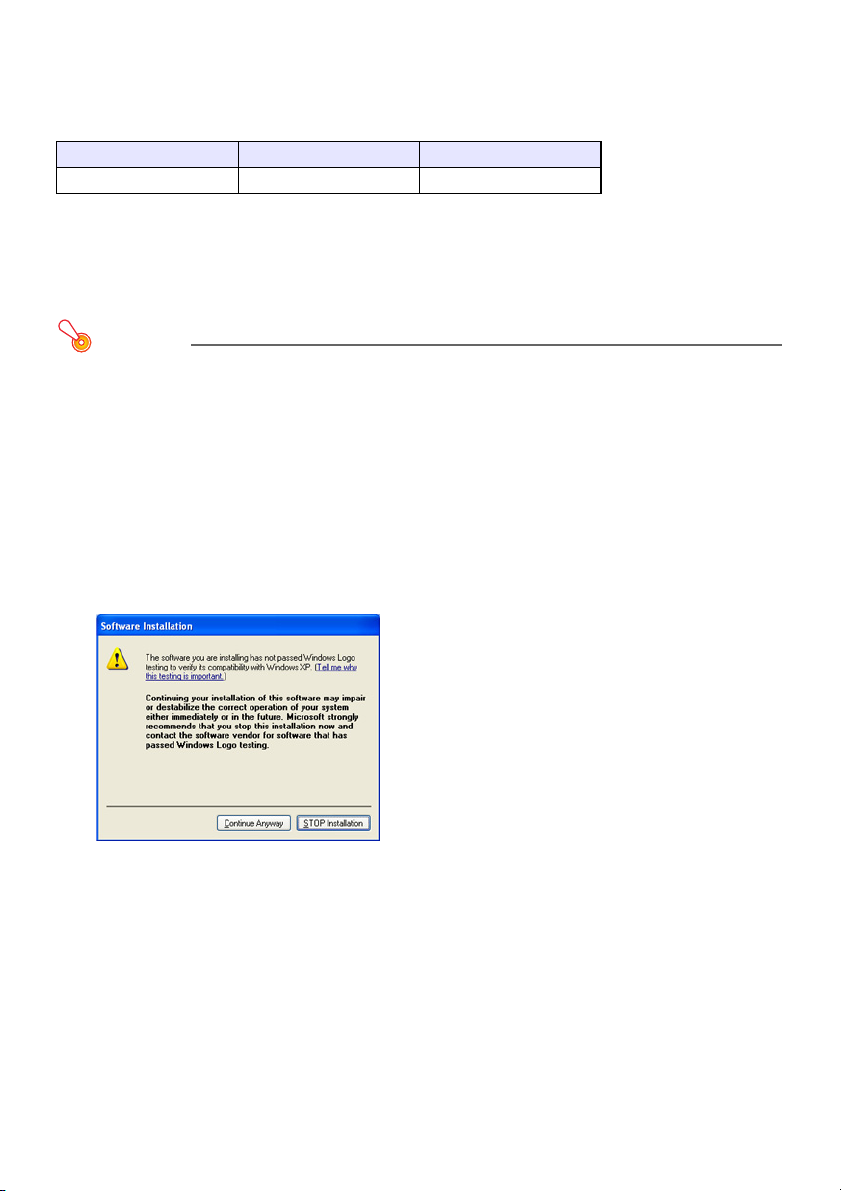 Software Installation

The software you are installing has not passed Windows Logo testing to verify its compatibility with Windows XP. (Tell me why this testing is important.)

Continuing your installation of this software may impair or destabilize the correct operation of your system either immediately or in the future. Microsoft strongly recommends that you stop this installation now and contact the software vendor for software that has passed Windows Logo testing.

Continue Anyway

STOP Installation